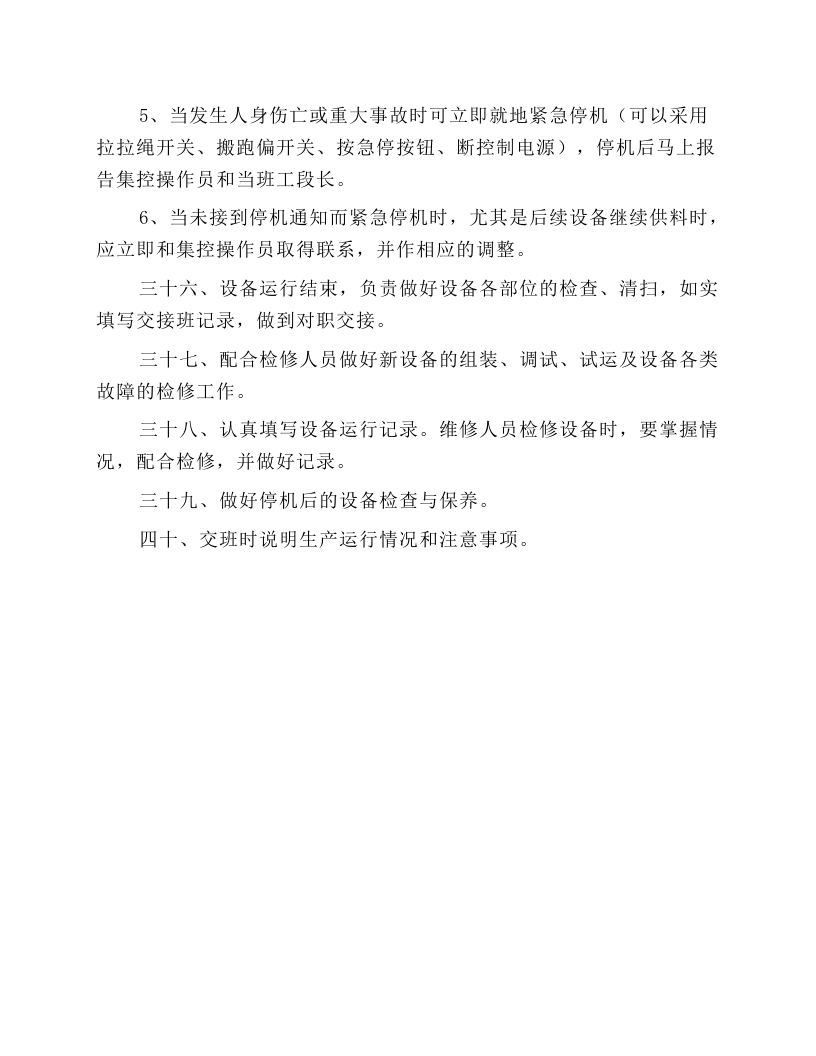 5、当发生人身伤亡或重大事故时可立即就地紧急停机（可以采用拉拉绳开关、搬跑偏开关、按急停按钮、断控制电源），停机后马上报告集控操作员和当班工段长。

6、当未接到停机通知而紧急停机时，尤其是后续设备继续供料时，应立即和集控操作员取得联系，并作相应的调整。

三十六、设备运行结束，负责做好设备各部位的检查、清扫，如实填写交接班记录，做到对职交接。

三十七、配合检修人员做好新设备的组装、调试、试运及设备各类故障的检修工作。

三十八、认真填写设备运行记录。维修人员检修设备时，要掌握情况，配合检修，并做好记录。

三十九、做好停机后的设备检查与保养。

四十、交班时说明生产运行情况和注意事项。